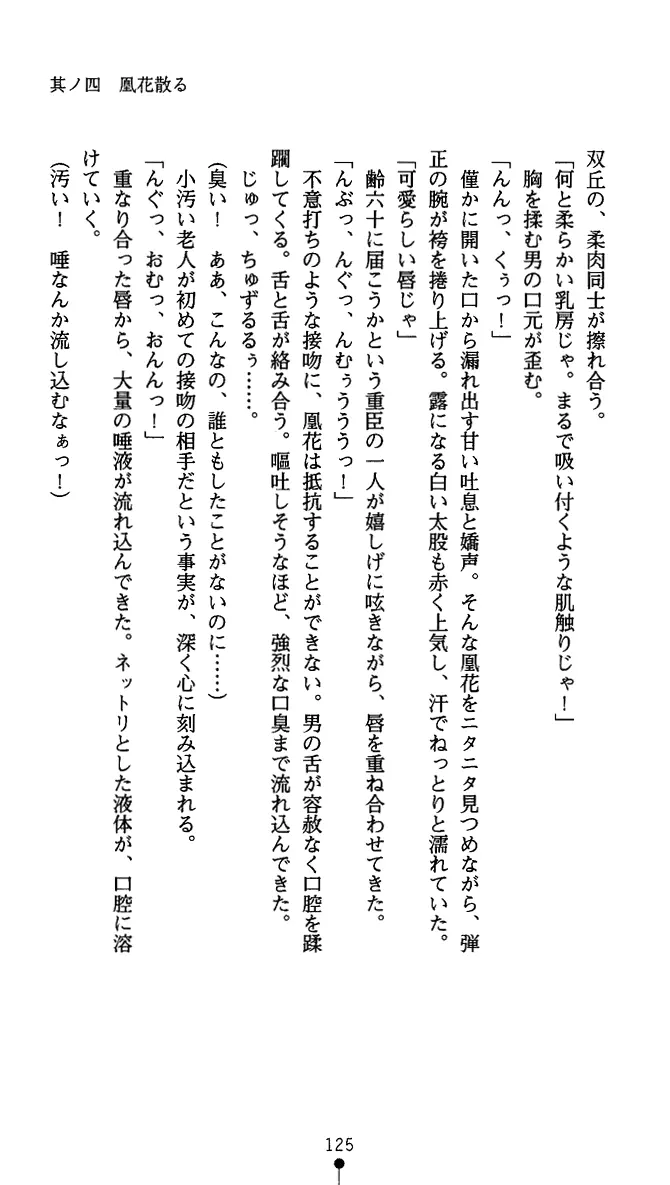 其ノ四　凰花散る

双丘の、柔肉同士が擦れ合う。

「何と柔らかい乳房じゃ。まるで吸い付くような肌触りじゃ！」

胸を揉む男の口元が歪む。

「んんっ、くぅっ！」

僅かに開いた口から漏れ出す甘い吐息と嬌声。そんな凰花をニタニタ見つめながら、弾正の腕が袴を捲り上げる。露になる白い太股も赤く上気し、汗でねっとりと濡れていた。

「可愛らしい唇じゃ」

齢六十に届こうかという重臣の一人が嬉しげに呟きながら、唇を重ね合わせてきた。

「んぶっ、んぐっ、んむぅううっ！」

不意打ちのような接吻に、凰花は抵抗することができない。男の舌が容赦なく口腔を蹂躙してくる。舌と舌が絡み合う。嘔吐しそうなほど、強烈な口臭まで流れ込んできた。

じゅっ、ちゅずるるぅ……。

（臭い！　ああ、こんなの、誰ともしたことがないのに……）

小汚い老人が初めての接吻の相手だという事実が、深く心に刻み込まれる。

「んぐっ、おむっ、おんんっ！」

重なり合った唇から、大量の唾液が流れ込んできた。ネットリとした液体が、口腔に溶けていく。

（汚い！　唾なんか流し込むなぁっ！）

125